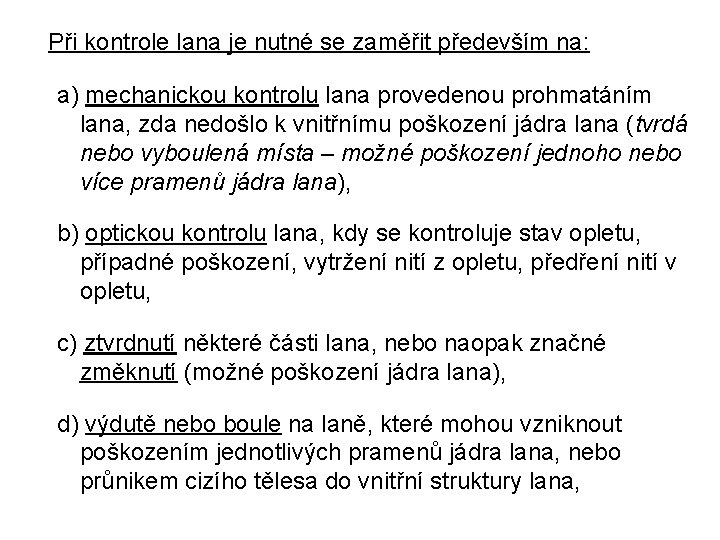 Při kontrole lana je nutné se zaměřit především na:

a) mechanickou kontrolu lana provedenou prohmatáním lana, zda nedošlo k vnitřnímu poškození jádra lana (tvrdá nebo vyboulená místa – možné poškození jednoho nebo více pramenů jádra lana),

b) optickou kontrolu lana, kdy se kontroluje stav opletu, případné poškození, vytržení nití z opletu, předření nití v opletu,

c) ztvrdnutí některé části lana, nebo naopak značné změknutí (možné poškození jádra lana),

d) výdutě nebo boule na laně, které mohou vzniknout poškozením jednotlivých pramenů jádra lana, nebo průnikem cizího tělesa do vnitřní struktury lana,